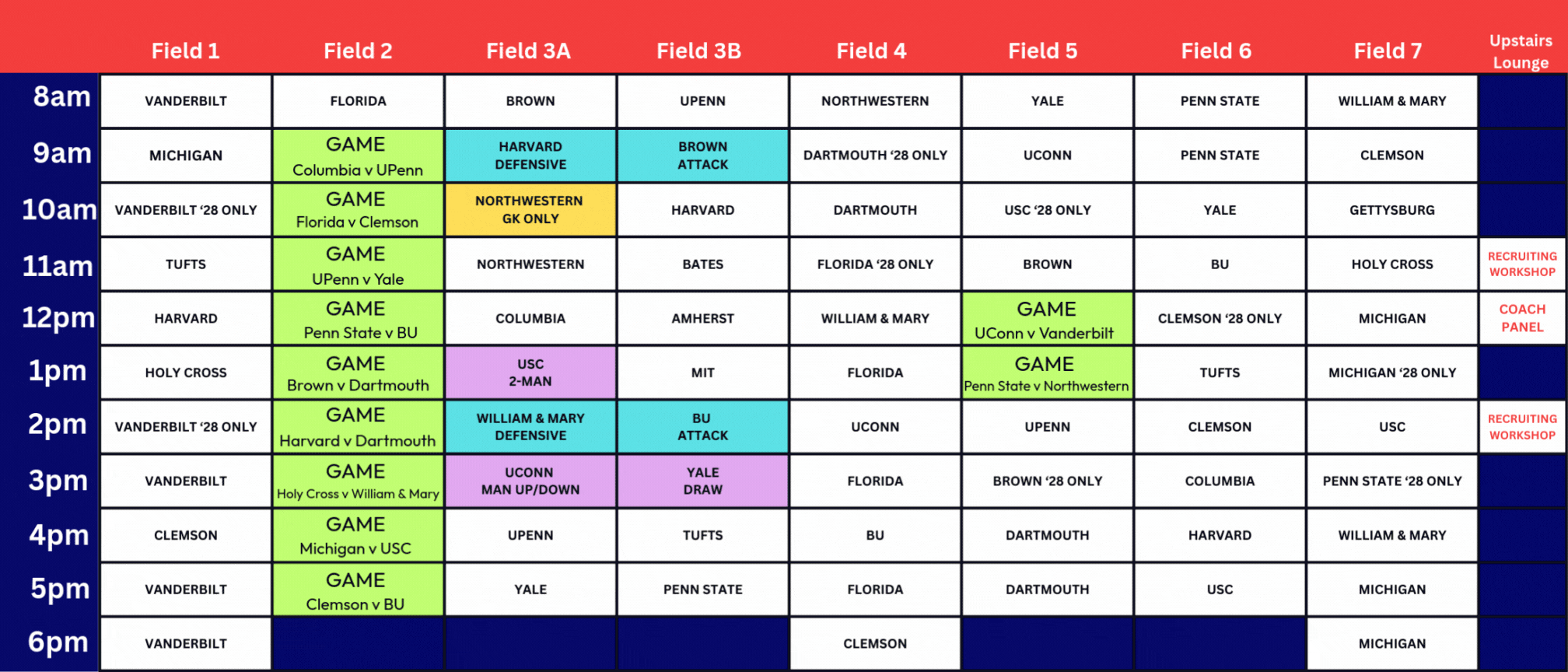 | | Field 1 | Field 2 | Field 3A | Field 3B | Field 4 | Field 5 | Field 6 | Field 7 | Upstairs Lounge |
|---|---|---|---|---|---|---|---|---|---|
| 8am | VANDERBILT | FLORIDA | BROWN | UPENN | NORTHWESTERN | YALE | PENN STATE | WILLIAM & MARY | |
| 9am | MICHIGAN | GAME Columbia v UPenn | HARVARD DEFENSIVE | BROWN ATTACK | DARTMOUTH '28 ONLY | UCONN | PENN STATE | CLEMSON | |
| 10am | VANDERBILT '28 ONLY | GAME Florida v Clemson | NORTHWESTERN GK ONLY | HARVARD | DARTMOUTH | USC '28 ONLY | YALE | GETTYSBURG | |
| 11am | TUFTS | GAME UPenn v Yale | NORTHWESTERN | BATES | FLORIDA '28 ONLY | BROWN | BU | HOLY CROSS | RECRUITING WORKSHOP |
| 12pm | HARVARD | GAME Penn State v BU | COLUMBIA | AMHERST | WILLIAM & MARY | GAME UConn v Vanderbilt | CLEMSON '28 ONLY | MICHIGAN | COACH PANEL |
| 1pm | HOLY CROSS | GAME Brown v Dartmouth | USC 2-MAN | MIT | FLORIDA | GAME Penn State v Northwestern | TUFTS | MICHIGAN '28 ONLY | |
| 2pm | VANDERBILT '28 ONLY | GAME Harvard v Dartmouth | WILLIAM & MARY DEFENSIVE | BU ATTACK | UCONN | UPENN | CLEMSON | USC | RECRUITING WORKSHOP |
| 3pm | VANDERBILT | GAME Holy Cross v William & Mary | UCONN MAN UP/DOWN | YALE DRAW | FLORIDA | BROWN '28 ONLY | COLUMBIA | PENN STATE '28 ONLY | |
| 4pm | CLEMSON | GAME Michigan v USC | UPENN | TUFTS | BU | DARTMOUTH | HARVARD | WILLIAM & MARY | |
| 5pm | VANDERBILT | GAME Clemson v BU | YALE | PENN STATE | FLORIDA | DARTMOUTH | USC | MICHIGAN | |
| 6pm | VANDERBILT | | | | CLEMSON | | | MICHIGAN | |